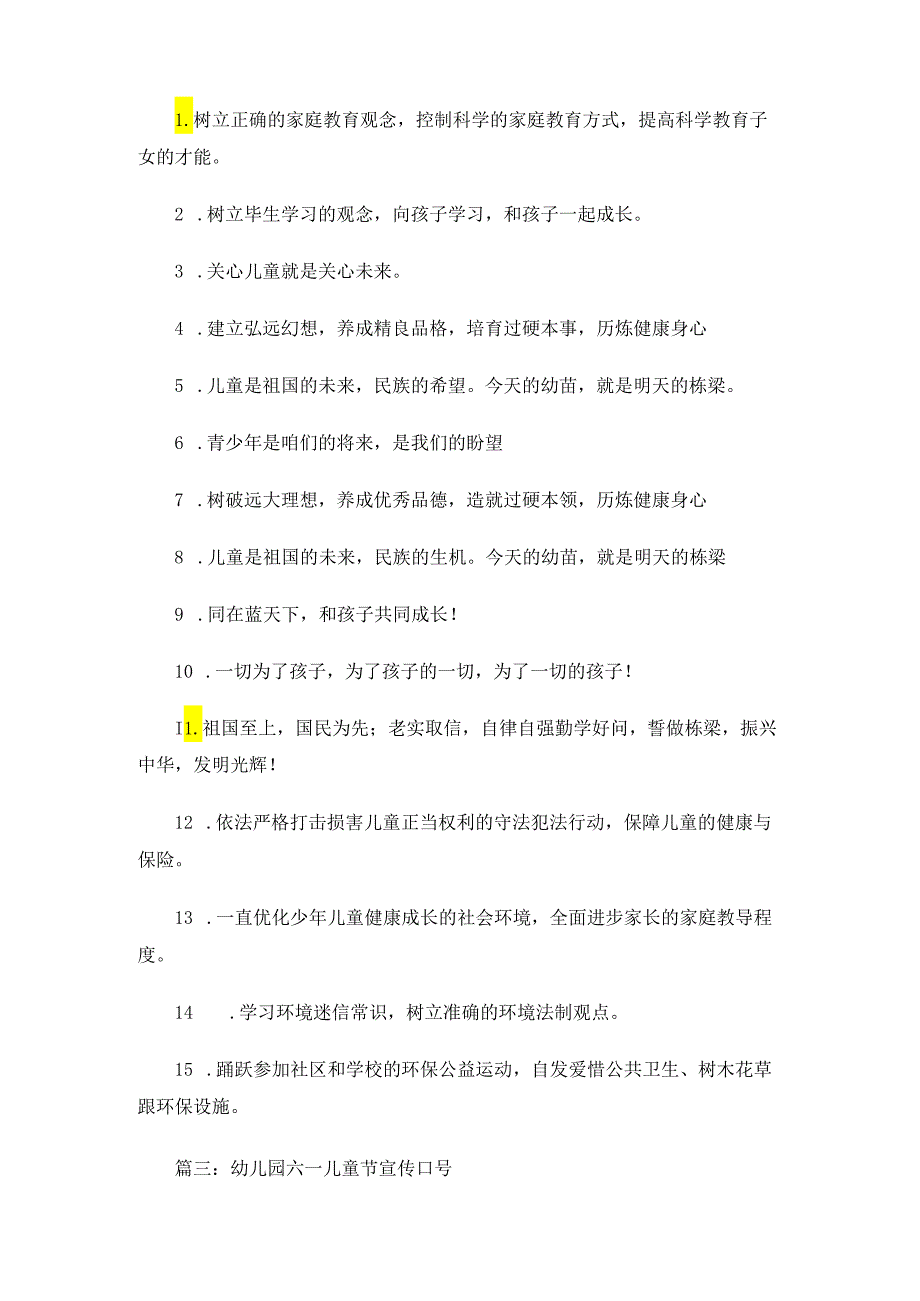 1. 树立正确的家庭教育观念，控制科学的家庭教育方式，提高科学教育子女的才能。

2 . 树立毕生学习的观念，向孩子学习，和孩子一起成长。

3 . 关心儿童就是关心未来。

4 . 建立弘远幻想，养成精良品格，培育过硬本事，历炼健康身心

5 . 儿童是祖国的未来，民族的希望。今天的幼苗，就是明天的栋梁。

6 . 青少年是咱们的将来，是我们的盼望

7 . 树破远大理想，养成优秀品德，造就过硬本领，历炼健康身心

8 . 儿童是祖国的未来，民族的生机。今天的幼苗，就是明天的栋梁

9 . 同在蓝天下，和孩子共同成长！

10 . 一切为了孩子，为了孩子的一切，为了一切的孩子！

I1. 祖国至上，国民为先；老实取信，自律自强勤学好问，誓做栋梁，振兴中华，发明光辉！

12 . 依法严格打击损害儿童正当权利的守法犯法行动，保障儿童的健康与保险。

13 . 一直优化少年儿童健康成长的社会环境，全面进步家长的家庭教导程度。

14 . 学习环境迷信常识，树立准确的环境法制观点。

15 . 踊跃参加社区和学校的环保公益运动，自发爱惜公共卫生、树木花草跟环保设施。

篇三：幼儿园六一儿童节宣传口号